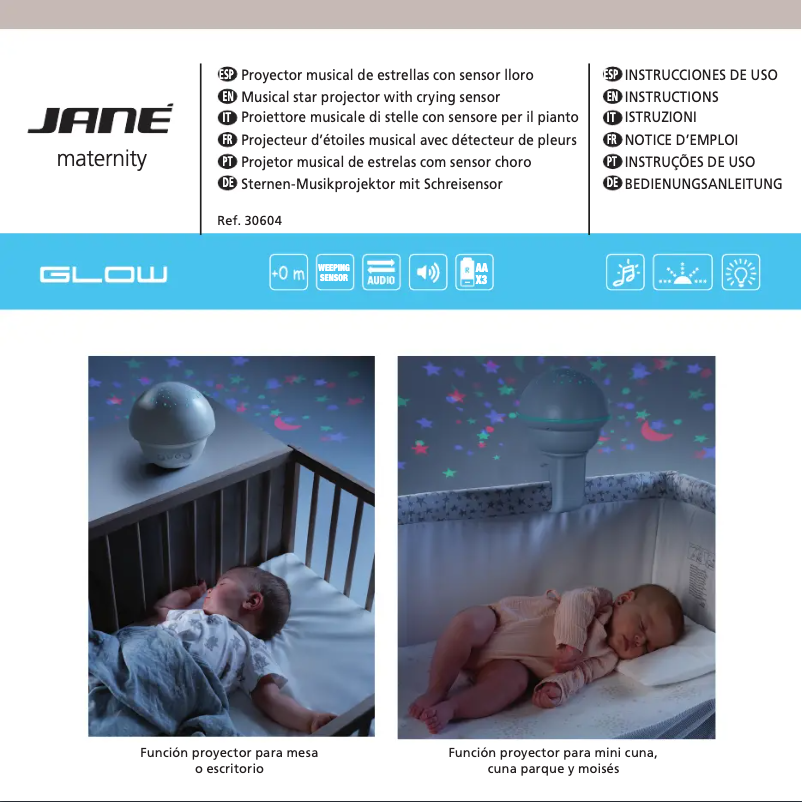 JANÉ
maternity

ESP Proyector musical de estrellas con sensor lloro
EN Musical star projector with crying sensor
IT Proiettore musicale di stelle con sensore per il pianto
FR Projecteur d'étoiles musical avec détecteur de pleurs
PT Projetor musical de estrelas com sensor choro
DE Sternen-Musikprojektor mit Schreisensor

Ref. 30604

ESP INSTRUCCIONES DE USO
EN INSTRUCTIONS
IT ISTRUZIONI
FR NOTICE D'EMPLOI
PT INSTRUÇÕES DE USO
DE BEDIENUNGSANLEITUNG

GLOW

+0 m
WEEPING SENSOR
AUDIO
AA X3

Función proyector para mesa o escritorio

Función proyector para mini cuna, cuna parque y moisés